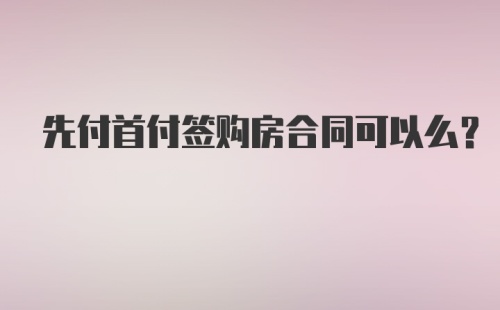 先付首付签购房合同可以么？